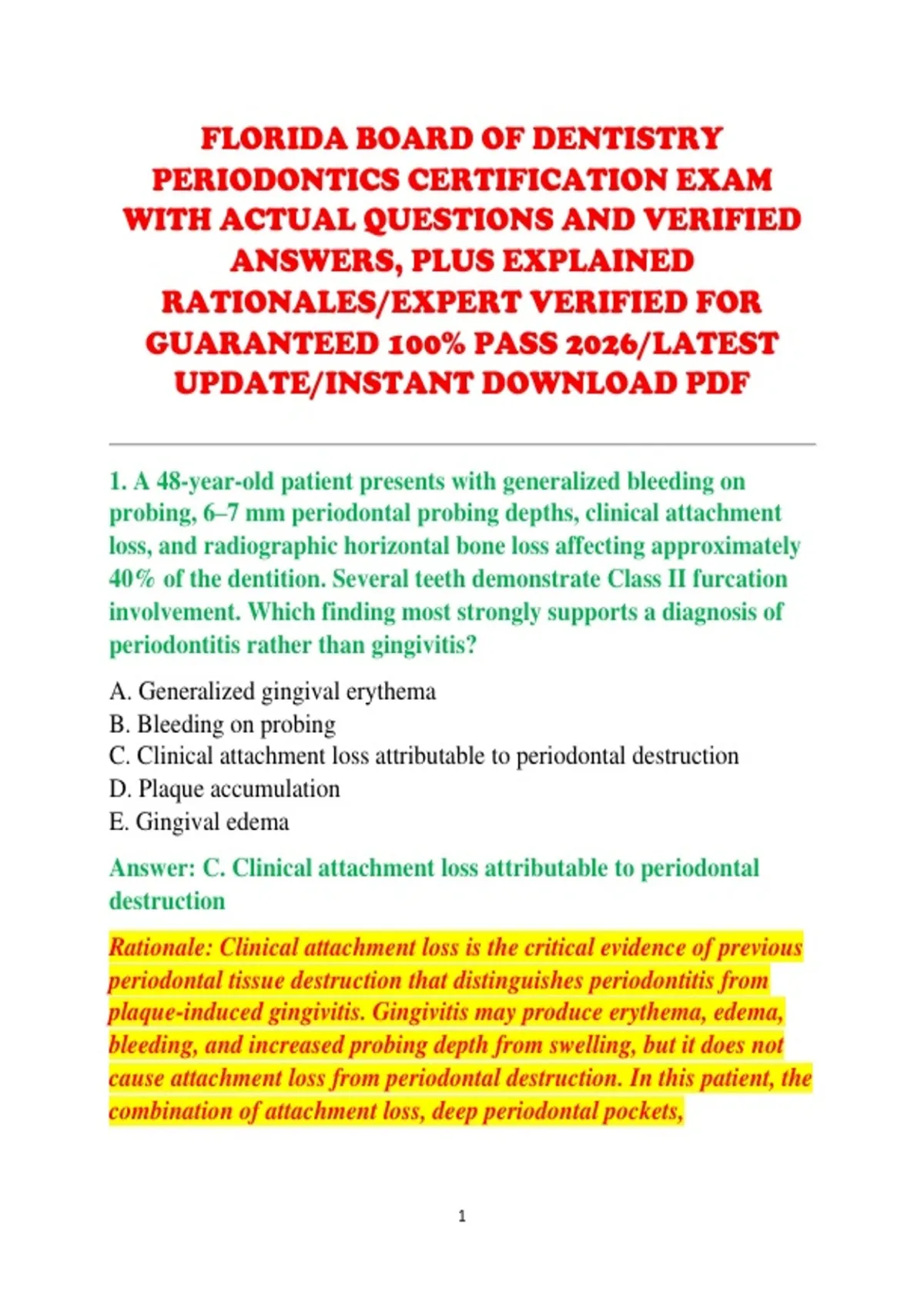 FLORIDA BOARD OF DENTISTRY PERIODONTICS CERTIFICATION EXAM WITH ACTUAL QUESTIONS AND VERIFIED ANSWERS, PLUS EXPLAINED RATIONALES/EXPERT VERIFIED FOR GUARANTEED 100% PASS 2026/LATEST UPDATE/INSTANT DOWNLOAD PDF

1. A 48-year-old patient presents with generalized bleeding on probing, 6–7 mm periodontal probing depths, clinical attachment loss, and radiographic horizontal bone loss affecting approximately 40% of the dentition. Several teeth demonstrate Class II furcation involvement. Which finding most strongly supports a diagnosis of periodontitis rather than gingivitis?

A. Generalized gingival erythema
B. Bleeding on probing
C. Clinical attachment loss attributable to periodontal destruction
D. Plaque accumulation
E. Gingival edema

Answer: C. Clinical attachment loss attributable to periodontal destruction

Rationale: Clinical attachment loss is the critical evidence of previous periodontal tissue destruction that distinguishes periodontitis from plaque-induced gingivitis. Gingivitis may produce erythema, edema, bleeding, and increased probing depth from swelling, but it does not cause attachment loss from periodontal destruction. In this patient, the combination of attachment loss, deep periodontal pockets,

1